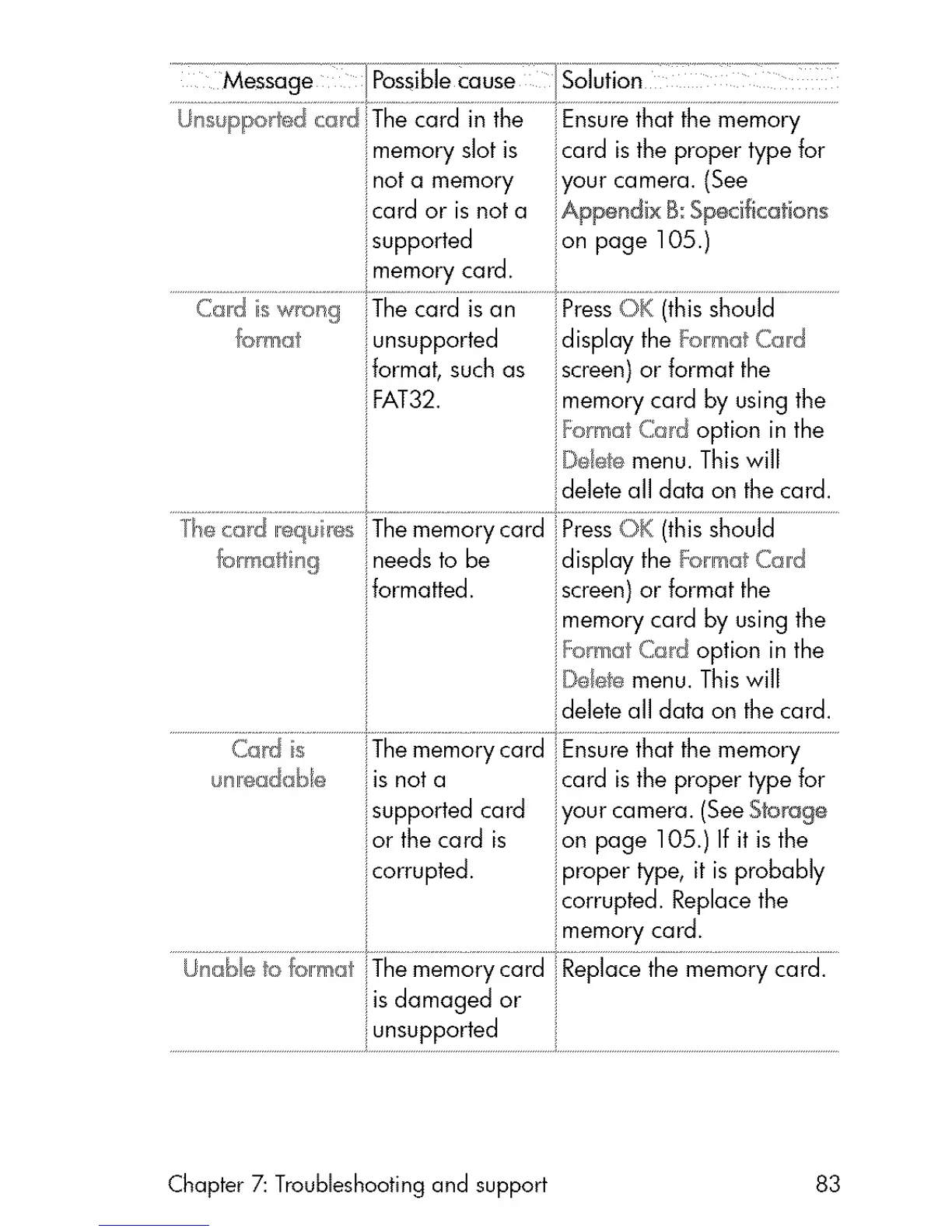 | Message | Possible cause | Solution |
|---|---|---|
| Unsupported card | The card in the memory slot is not a memory card or is not a supported memory card. | Ensure that the memory card is the proper type for your camera. (See Appendix B: Specifications on page 105.) |
| Card is wrong format | The card is an unsupported format, such as FAT32. | Press OK (this should display the Format Card screen) or format the memory card by using the Format Card option in the Delete menu. This will delete all data on the card. |
| The card requires formatting | The memory card needs to be formatted. | Press OK (this should display the Format Card screen) or format the memory card by using the Format Card option in the Delete menu. This will delete all data on the card. |
| Card is unreadable | The memory card is not a supported card or the card is corrupted. | Ensure that the memory card is the proper type for your camera. (See Storage on page 105.) If it is the proper type, it is probably corrupted. Replace the memory card. |
| Unable to format | The memory card is damaged or unsupported | Replace the memory card. |

Chapter 7: Troubleshooting and support 83